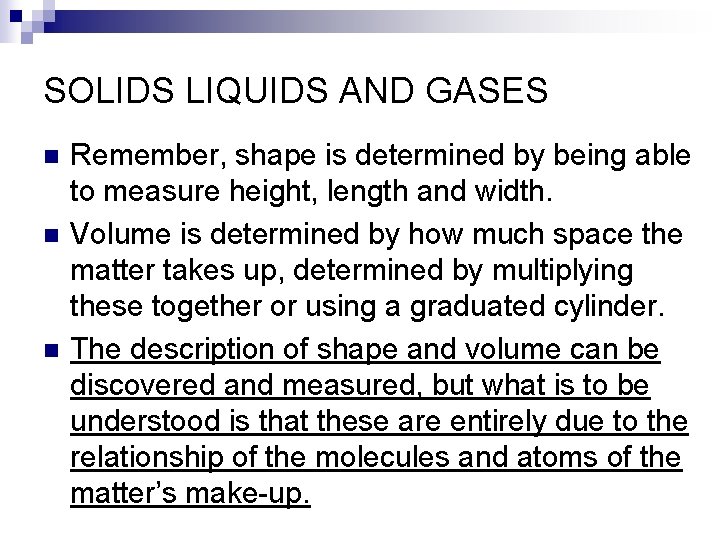 SOLIDS LIQUIDS AND GASES

• Remember, shape is determined by being able to measure height, length and width.
• Volume is determined by how much space the matter takes up, determined by multiplying these together or using a graduated cylinder.
• The description of shape and volume can be discovered and measured, but what is to be understood is that these are entirely due to the relationship of the molecules and atoms of the matter's make-up.